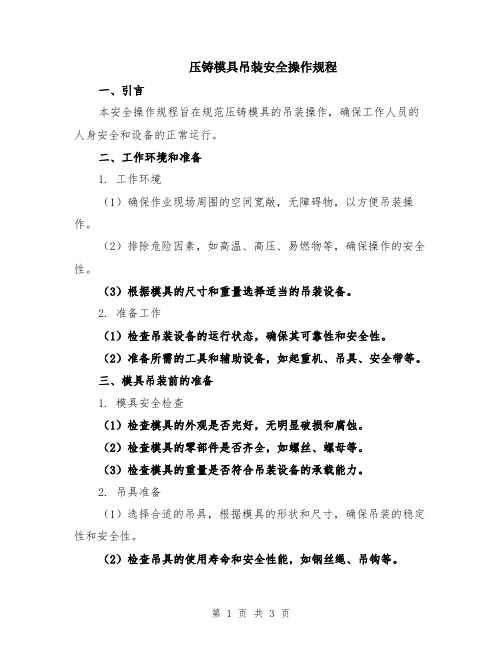 压铸模具吊装安全操作规程

一、引言

本安全操作规程旨在规范压铸模具的吊装操作，确保工作人员的人身安全和设备的正常运行。

二、工作环境和准备

1. 工作环境

（1）确保作业现场周围的空间宽敞，无障碍物，以方便吊装操作。

（2）排除危险因素，如高温、高压、易燃物等，确保操作的安全性。

（3）根据模具的尺寸和重量选择适当的吊装设备。

2. 准备工作

（1）检查吊装设备的运行状态，确保其可靠性和安全性。

（2）准备所需的工具和辅助设备，如起重机、吊具、安全带等。

三、模具吊装前的准备

1. 模具安全检查

（1）检查模具的外观是否完好，无明显破损和腐蚀。

（2）检查模具的零部件是否齐全，如螺丝、螺母等。

（3）检查模具的重量是否符合吊装设备的承载能力。

2. 吊具准备

（1）选择合适的吊具，根据模具的形状和尺寸，确保吊装的稳定性和安全性。

（2）检查吊具的使用寿命和安全性能，如钢丝绳、吊钩等。

第 1 页 共 3 页